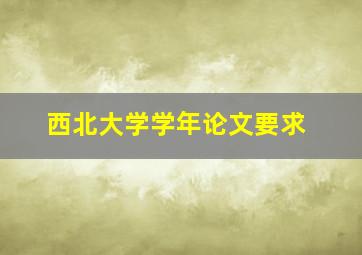 西北大学学年论文要求